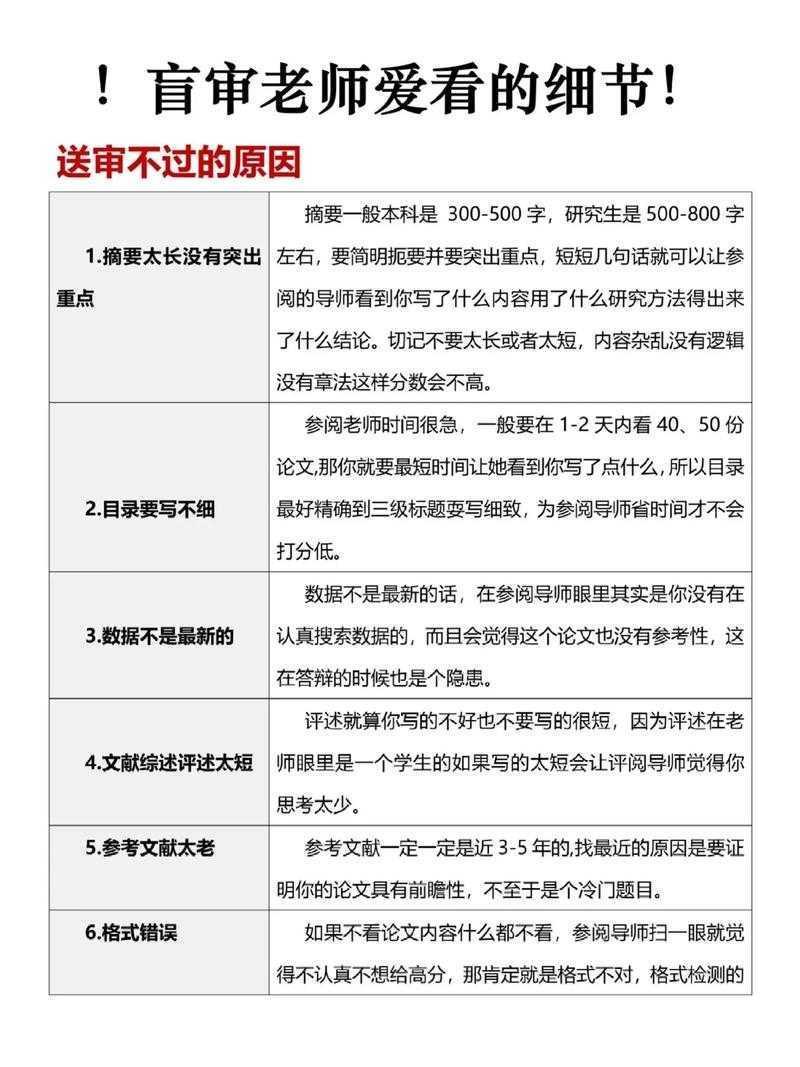 ！盲审老师爱看的细节！

送审不过的原因

| | |
|---|---|
| 1.摘要太长没有突出重点 | 摘要一般本科是 300-500 字，研究生是 500-800 字左右，要简明扼要并要突出重点，短短几句话就可以让参阅的导师看到你写了什么内容用了什么研究方法得出来了什么结论。切记不要太长或者太短，内容杂乱没有逻辑没有章法这样分数会不高。 |
| 2.目录要写不细 | 参阅老师时间很急，一般要在 1-2 天内看 40、50 份论文,那你就要最短时间让她看到你写了点什么，所以目录最好精确到三级标题要写细致，为参阅导师省时间才不会打分低。 |
| 3.数据不是最新的 | 数据不是最新的话，在参阅导师眼里其实是你没有在认真搜索数据的，而且会觉得这个论文也没有参考性，这在答辩的时候也是个隐患。 |
| 4.文献综述评述太短 | 评述就算你写的不好也不要写的很短，因为评述在老师眼里是一个学生的如果写的太短会让评阅导师觉得你思考太少。 |
| 5.参考文献太老 | 参考文献一定一定是近 3-5 年的,找最近的原因是要证明你的论文具有前瞻性，不至于是个冷门题目。 |
| 6.格式错误 | 如果不看论文内容什么都不看，参阅导师扫一眼就觉得不认真不想给高分，那肯定就是格式不对，格式检测的 |